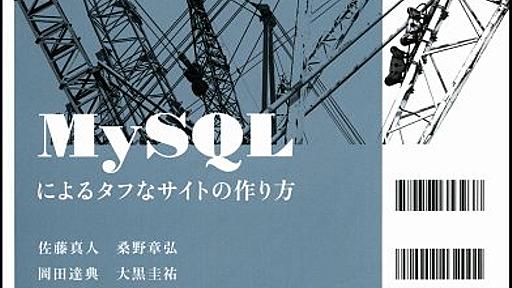 MySQL
によるタフなサイトの作り方

佐藤真人　桑野章弘
岡田達典　大黒圭祐